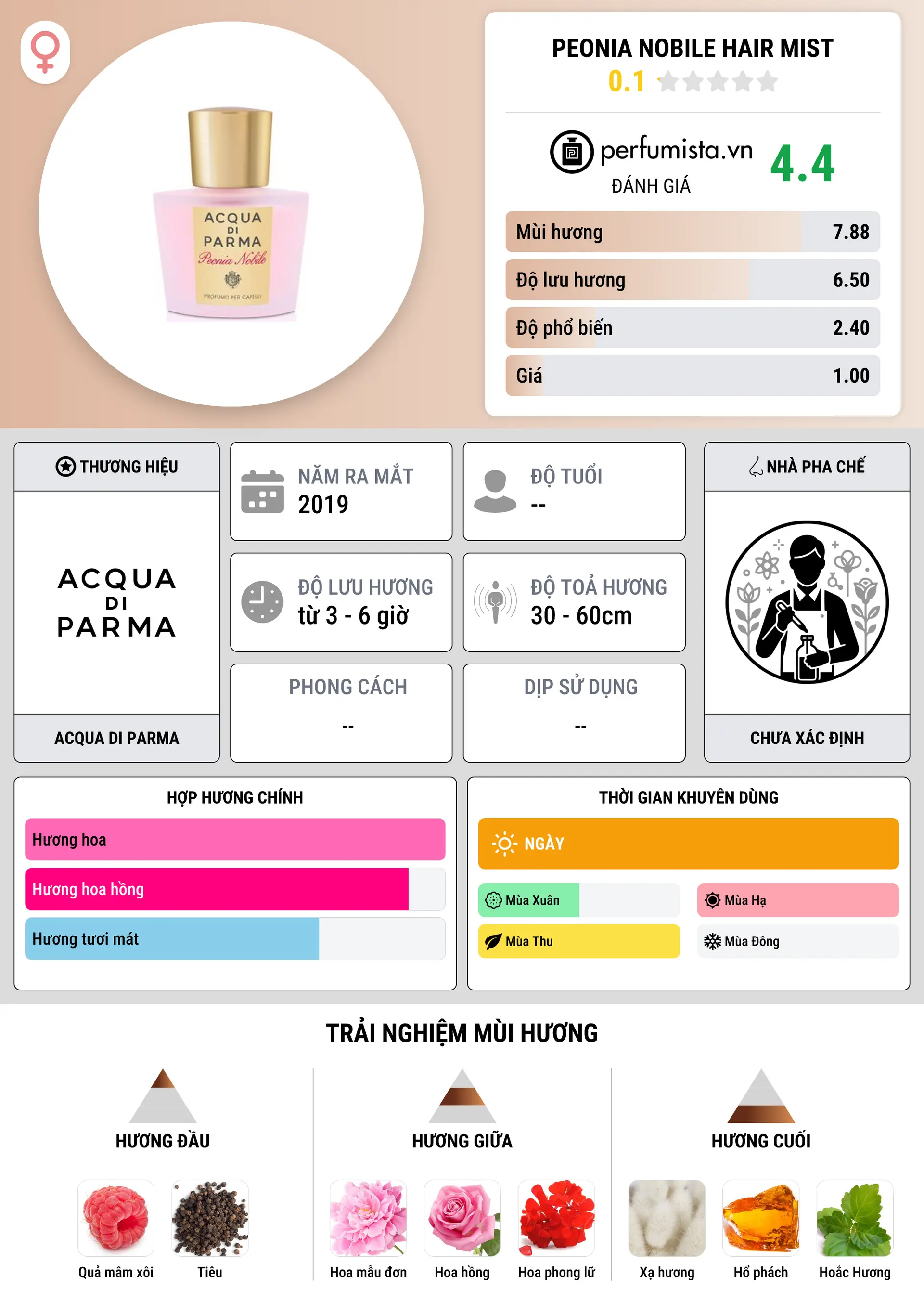 ACQUA DI PARMA Peonia Nobile PROFUMO PER CAPELLI

PEONIA NOBILE HAIR MIST
0.1

perfumista.vn
ĐÁNH GIÁ
4.4

| Mùi hương | 7.88 |
|---|---|
| Độ lưu hương | 6.50 |
| Độ phổ biến | 2.40 |
| Giá | 1.00 |

THƯƠNG HIỆU
ACQUA DI PARMA
ACQUA DI PARMA

NĂM RA MẮT
2019

ĐỘ TUỔI
--

ĐỘ LƯU HƯƠNG
từ 3 - 6 giờ

ĐỘ TOẢ HƯƠNG
30 - 60cm

PHONG CÁCH
--

DỊP SỬ DỤNG
--

NHÀ PHA CHẾ
CHƯA XÁC ĐỊNH

HỢP HƯƠNG CHÍNH
Hương hoa
Hương hoa hồng
Hương tươi mát

THỜI GIAN KHUYÊN DÙNG
NGÀY
Mùa Xuân
Mùa Hạ
Mùa Thu
Mùa Đông

TRẢI NGHIỆM MÙI HƯƠNG

HƯƠNG ĐẦU
Quả mâm xôi
Tiêu

HƯƠNG GIỮA
Hoa mẫu đơn
Hoa hồng
Hoa phong lữ

HƯƠNG CUỐI
Xạ hương
Hổ phách
Hoắc Hương